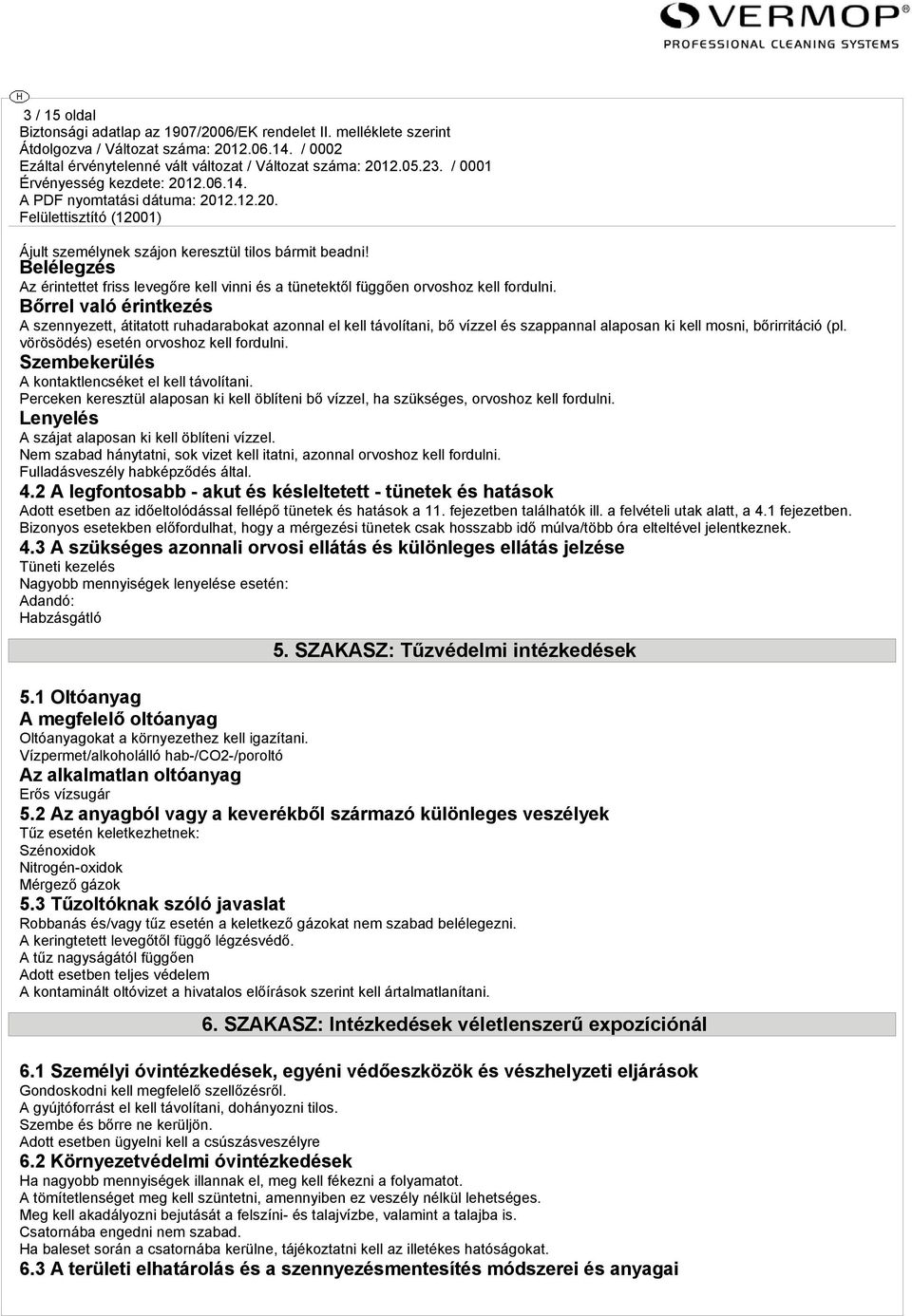 VERMOP
PROFESSIONAL CLEANING SYSTEMS

H
3 / 15 oldal
Biztonsági adatlap az 1907/2006/EK rendelet II. melléklete szerint
Átdolgozva / Változat száma: 2012.06.14. / 0002
Ezáltal érvénytelenné vált változat / Változat száma: 2012.05.23. / 0001
Érvényesség kezdete: 2012.06.14.
A PDF nyomtatási dátuma: 2012.12.20.
Felülettisztító (12001)

Ájult személynek szájon keresztül tilos bármit beadni!
Belélegzés
Az érintettet friss levegőre kell vinni és a tünetektől függően orvoshoz kell fordulni.
Bőrrel való érintkezés
A szennyezett, átitatott ruhadarabokat azonnal el kell távolítani, bő vízzel és szappannal alaposan ki kell mosni, bőrirritáció (pl. vörösödés) esetén orvoshoz kell fordulni.
Szembekerülés
A kontaktlencséket el kell távolítani.
Perceken keresztül alaposan ki kell öblíteni bő vízzel, ha szükséges, orvoshoz kell fordulni.
Lenyelés
A szájat alaposan ki kell öblíteni vízzel.
Nem szabad hánytatni, sok vizet kell itatni, azonnal orvoshoz kell fordulni.
Fulladásveszély habképződés által.
4.2 A legfontosabb - akut és késleltetett - tünetek és hatások
Adott esetben az időeltolódással fellépő tünetek és hatások a 11. fejezetben találhatók ill. a felvételi utak alatt, a 4.1 fejezetben.
Bizonyos esetekben előfordulhat, hogy a mérgezési tünetek csak hosszabb idő múlva/több óra elteltével jelentkeznek.
4.3 A szükséges azonnali orvosi ellátás és különleges ellátás jelzése
Tüneti kezelés
Nagyobb mennyiségek lenyelése esetén:
Adandó:
Habzásgátló

5. SZAKASZ: Tűzvédelmi intézkedések

5.1 Oltóanyag
A megfelelő oltóanyag
Oltóanyagokat a környezethez kell igazítani.
Vízpermet/alkoholálló hab-/CO2-/poroltó
Az alkalmatlan oltóanyag
Erős vízsugár
5.2 Az anyagból vagy a keverékből származó különleges veszélyek
Tűz esetén keletkezhetnek:
Szénoxidok
Nitrogén-oxidok
Mérgező gázok
5.3 Tűzoltóknak szóló javaslat
Robbanás és/vagy tűz esetén a keletkező gázokat nem szabad belélegezni.
A keringtetett levegőtől függő légzésvédő.
A tűz nagyságától függően
Adott esetben teljes védelem
A kontaminált oltóvizet a hivatalos előírások szerint kell ártalmatlanítani.

6. SZAKASZ: Intézkedések véletlenszerű expozíciónál

6.1 Személyi óvintézkedések, egyéni védőeszközök és vészhelyzeti eljárások
Gondoskodni kell megfelelő szellőzésről.
A gyújtóforrást el kell távolítani, dohányozni tilos.
Szembe és bőrre ne kerüljön.
Adott esetben ügyelni kell a csúszásveszélyre
6.2 Környezetvédelmi óvintézkedések
Ha nagyobb mennyiségek illannak el, meg kell fékezni a folyamatot.
A tömítetlenséget meg kell szüntetni, amennyiben ez veszély nélkül lehetséges.
Meg kell akadályozni bejutását a felszíni- és talajvízbe, valamint a talajba is.
Csatornába engedni nem szabad.
Ha baleset során a csatornába kerülne, tájékoztatni kell az illetékes hatóságokat.
6.3 A területi elhatárolás és a szennyezésmentesítés módszerei és anyagai